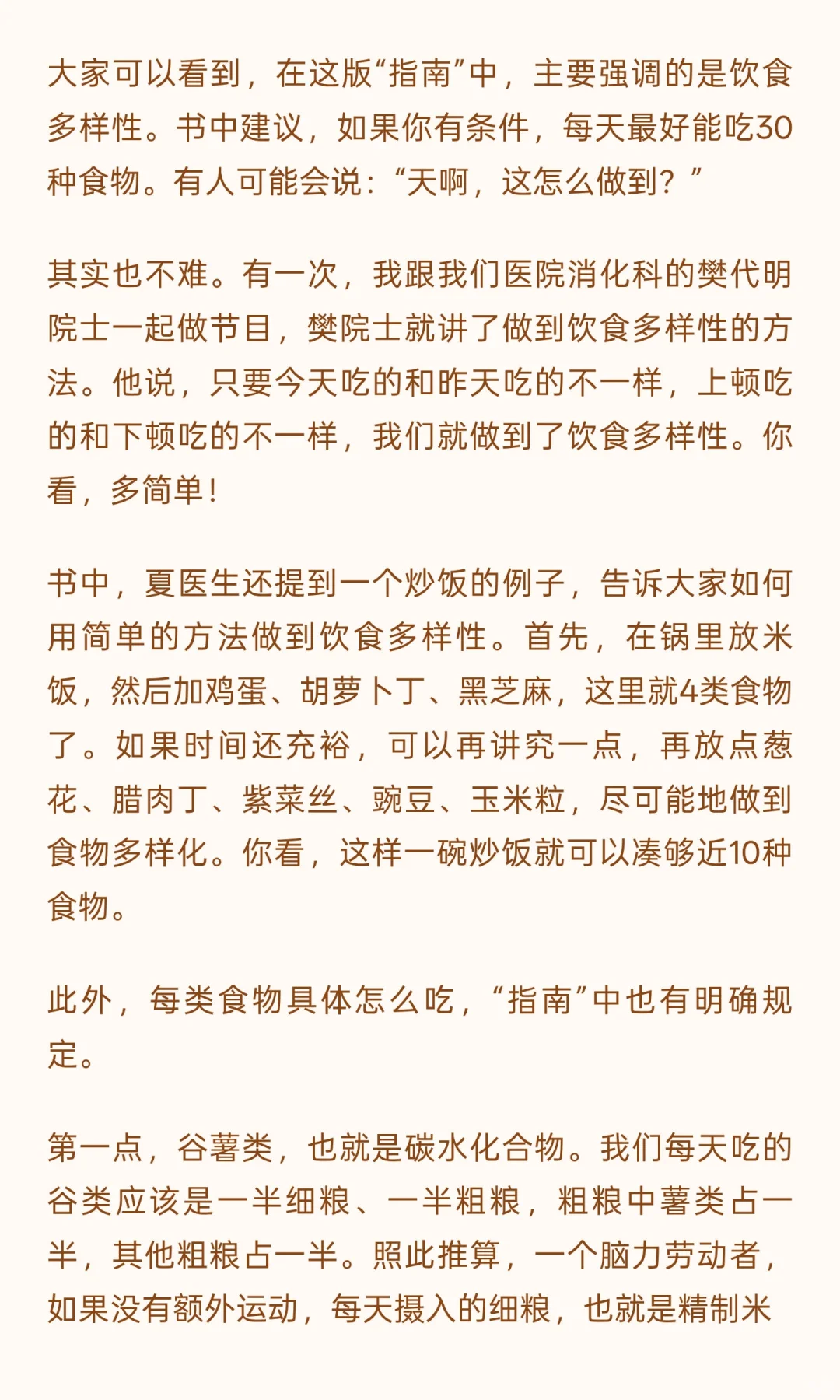 大家可以看到，在这版“指南”中，主要强调的是饮食多样性。书中建议，如果你有条件，每天最好能吃30种食物。有人可能会说：“天啊，这怎么做到？”

其实也不难。有一次，我跟我们医院消化科的樊代明院士一起做节目，樊院士就讲了做到饮食多样性的方法。他说，只要今天吃的和昨天吃的不一样，上顿吃的和下顿吃的不一样，我们就做到了饮食多样性。你看，多简单！

书中，夏医生还提到一个炒饭的例子，告诉大家如何用简单的方法做到饮食多样性。首先，在锅里放米饭，然后加鸡蛋、胡萝卜丁、黑芝麻，这里就4类食物了。如果时间还充裕，可以再讲究一点，再放点葱花、腊肉丁、紫菜丝、豌豆、玉米粒，尽可能地做到食物多样化。你看，这样一碗炒饭就可以凑够近10种食物。

此外，每类食物具体怎么吃，“指南”中也有明确规定。

第一点，谷薯类，也就是碳水化合物。我们每天吃的谷类应该是一半细粮、一半粗粮，粗粮中薯类占一半，其他粗粮占一半。照此推算，一个脑力劳动者，如果没有额外运动，每天摄入的细粮，也就是精制米